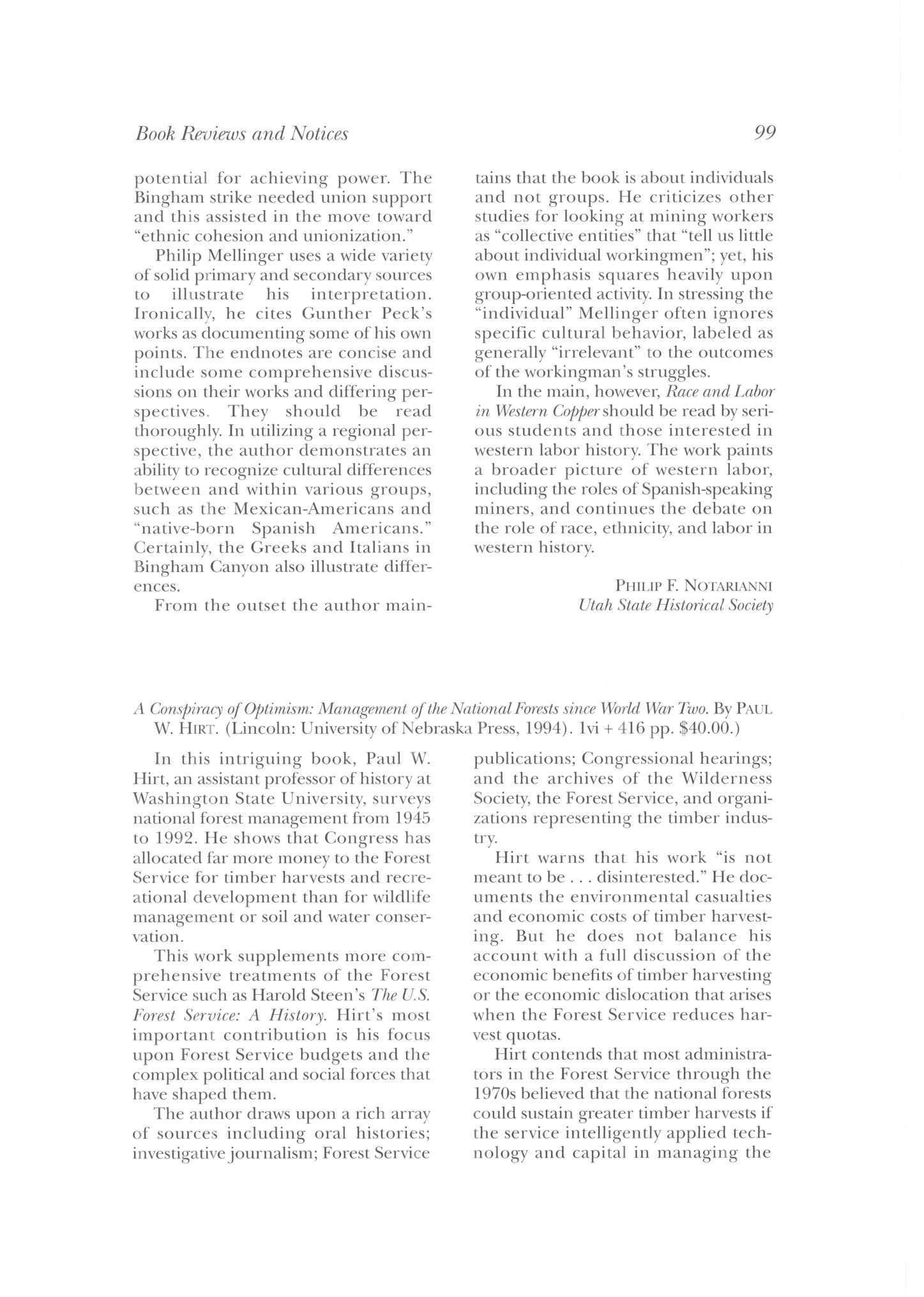 Book Reviews and Notices

99

potential for achieving power. The Bingham strike needed union support and this assisted in the move toward "ethnic cohesion and unionization."

Philip Mellinger uses a wide variety of solid primary and secondary sources to illustrate his interpretation. Ironically, he cites Gunther Peck's works as documenting some of his own points. The endnotes are concise and include some comprehensive discussions on their works and differing perspectives. They should be read thoroughly. In utilizing a regional perspective, the author demonstrates an ability to recognize cultural differences between and within various groups, such as the Mexican-Americans and "native-born Spanish Americans." Certainly, the Greeks and Italians in Bingham Canyon also illustrate differences.

From the outset the author maintains that the book is about individuals and not groups. He criticizes other studies for looking at mining workers as "collective entities" that "tell us little about individual workingmen"; yet, his own emphasis squares heavily upon group-oriented activity. In stressing the "individual" Mellinger often ignores specific cultural behavior, labeled as generally "irrelevant" to the outcomes of the workingman's struggles.

In the main, however, Race and Labor in Western Copper should be read by serious students and those interested in western labor history. The work paints a broader picture of western labor, including the roles of Spanish-speaking miners, and continues the debate on the role of race, ethnicity, and labor in western history.

PHILIP F. NOTARIANNI
Utah State Historical Society

A Conspiracy of Optimism: Management of the National Forests since World War Two. By PAUL W. HIRT. (Lincoln: University of Nebraska Press, 1994). lvi + 416 pp. $40.00.)

In this intriguing book, Paul W. Hirt, an assistant professor of history at Washington State University, surveys national forest management from 1945 to 1992. He shows that Congress has allocated far more money to the Forest Service for timber harvests and recreational development than for wildlife management or soil and water conservation.

This work supplements more comprehensive treatments of the Forest Service such as Harold Steen's The U.S. Forest Service: A History. Hirt's most important contribution is his focus upon Forest Service budgets and the complex political and social forces that have shaped them.

The author draws upon a rich array of sources including oral histories; investigative journalism; Forest Service publications; Congressional hearings; and the archives of the Wilderness Society, the Forest Service, and organizations representing the timber industry.

Hirt warns that his work "is not meant to be . . . disinterested." He documents the environmental casualties and economic costs of timber harvesting. But he does not balance his account with a full discussion of the economic benefits of timber harvesting or the economic dislocation that arises when the Forest Service reduces harvest quotas.

Hirt contends that most administrators in the Forest Service through the 1970s believed that the national forests could sustain greater timber harvests if the service intelligently applied technology and capital in managing the